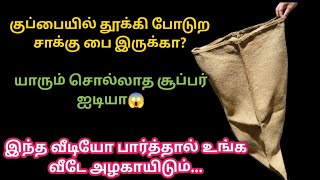 குப்பையில் தூக்கி போடுற சாக்கு பை இருக்கா?

யாரும் சொல்லாத சூப்பர் ஐடியா😱

இந்த வீடியோ பார்த்தால் உங்க வீடே அழகாயிடும்...